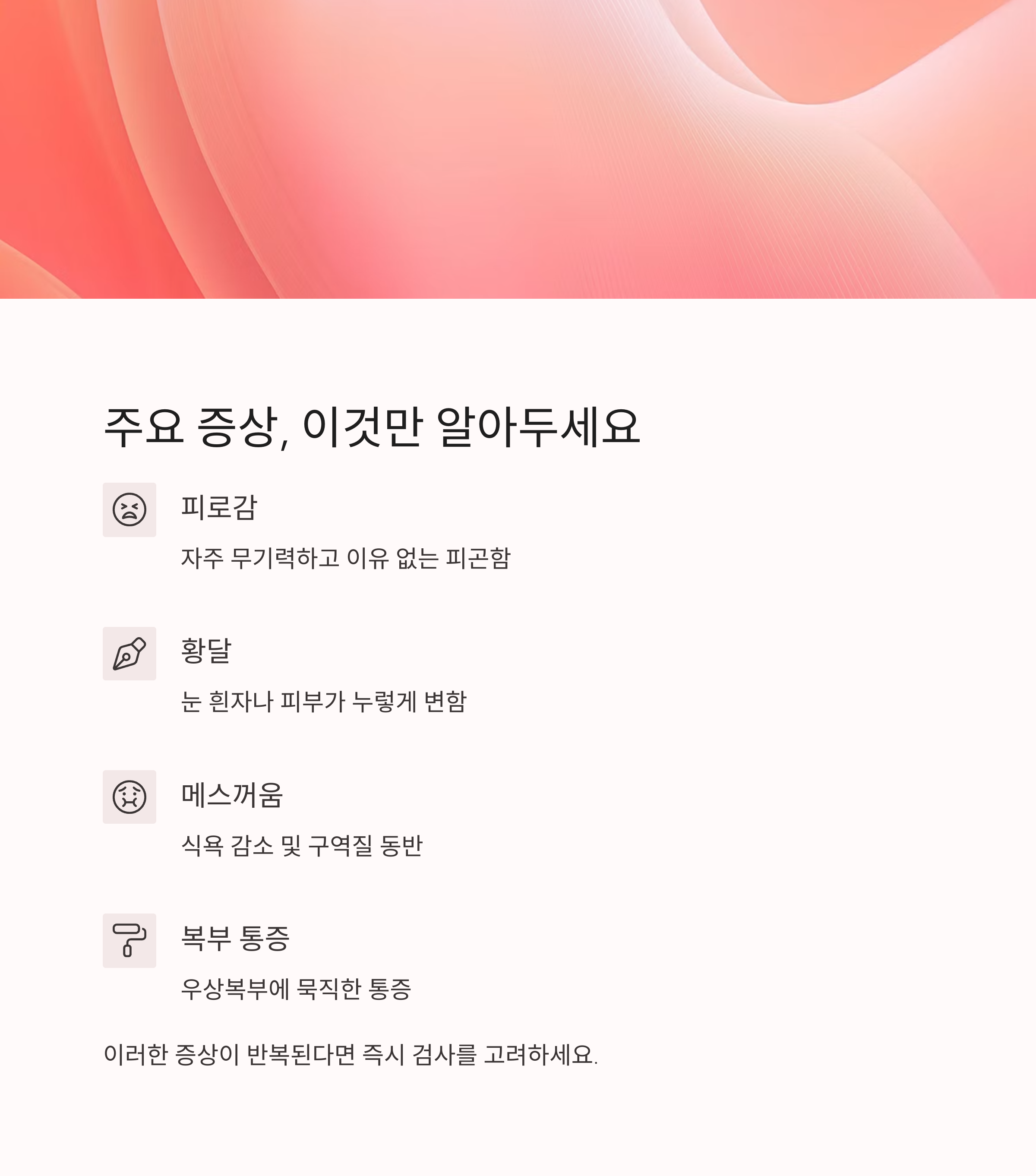 주요 증상, 이것만 알아두세요

피로감

자주 무기력하고 이유 없는 피곤함

황달

눈 흰자나 피부가 누렇게 변함

메스꺼움

식욕 감소 및 구역질 동반

복부 통증

우상복부에 묵직한 통증

이러한 증상이 반복된다면 즉시 검사를 고려하세요.